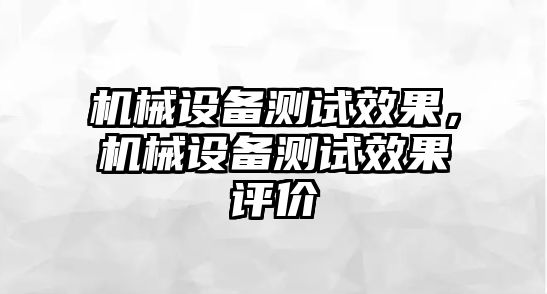 机械设备测试效果，机械设备测试效果评价